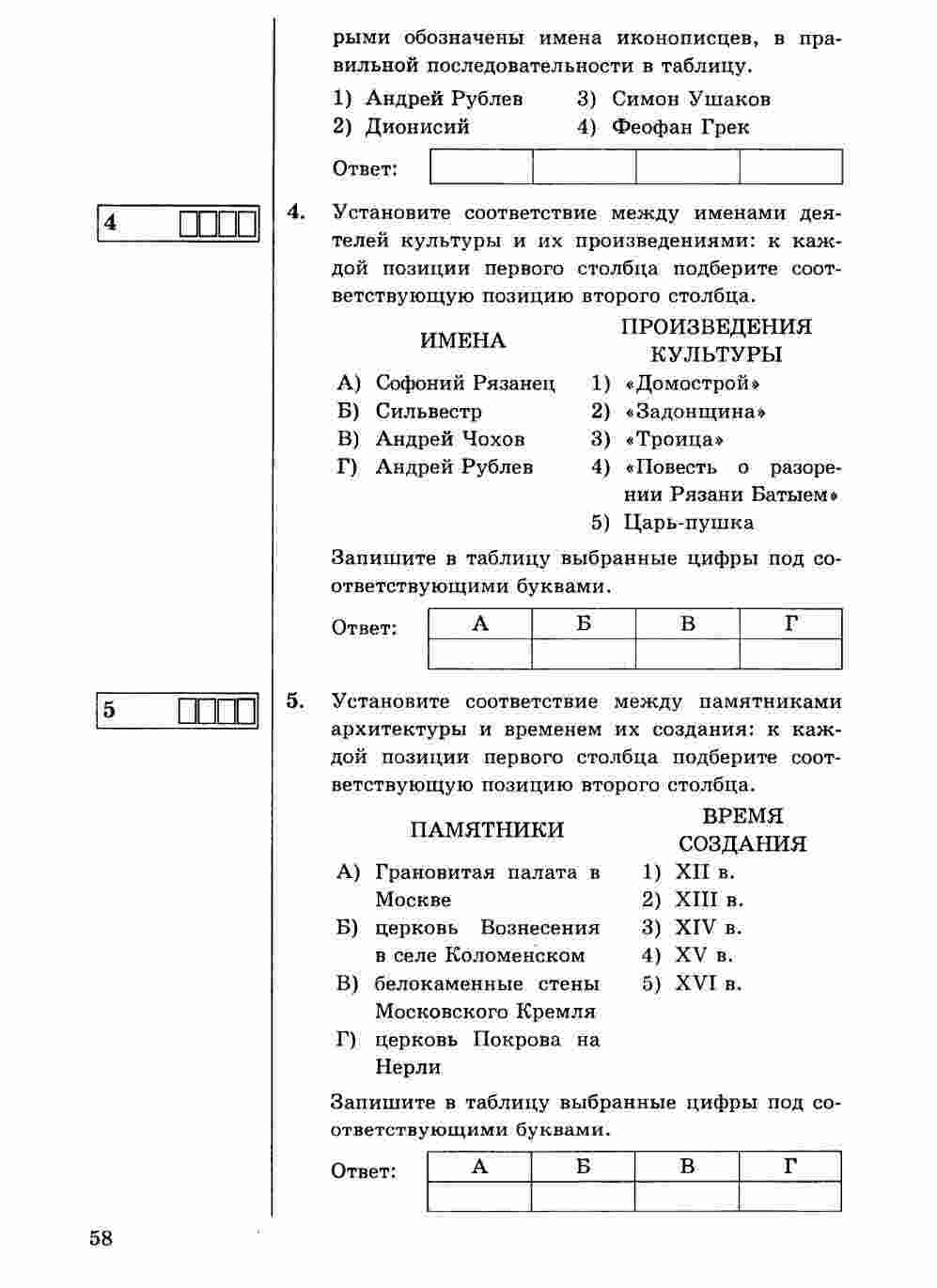 рыми обозначены имена иконописцев, в правильной последовательности в таблицу.

1) Андрей Рублев
2) Дионисий
3) Симон Ушаков
4) Феофан Грек

Ответ:

| | | | |
|---|---|---|---|

4

4. Установите соответствие между именами деятелей культуры и их произведениями: к каждой позиции первого столбца подберите соответствующую позицию второго столбца.

ИМЕНА
А) Софоний Рязанец
Б) Сильвестр
В) Андрей Чохов
Г) Андрей Рублев

ПРОИЗВЕДЕНИЯ КУЛЬТУРЫ
1) «Домострой»
2) «Задонщина»
3) «Троица»
4) «Повесть о разорении Рязани Батыем»
5) Царь-пушка

Запишите в таблицу выбранные цифры под соответствующими буквами.

Ответ:

| А | Б | В | Г |
|---|---|---|---|
| | | | |

5

5. Установите соответствие между памятниками архитектуры и временем их создания: к каждой позиции первого столбца подберите соответствующую позицию второго столбца.

ПАМЯТНИКИ
А) Грановитая палата в Москве
Б) церковь Вознесения в селе Коломенском
В) белокаменные стены Московского Кремля
Г) церковь Покрова на Нерли

ВРЕМЯ СОЗДАНИЯ
1) XII в.
2) XIII в.
3) XIV в.
4) XV в.
5) XVI в.

Запишите в таблицу выбранные цифры под соответствующими буквами.

Ответ:

| А | Б | В | Г |
|---|---|---|---|
| | | | |

58